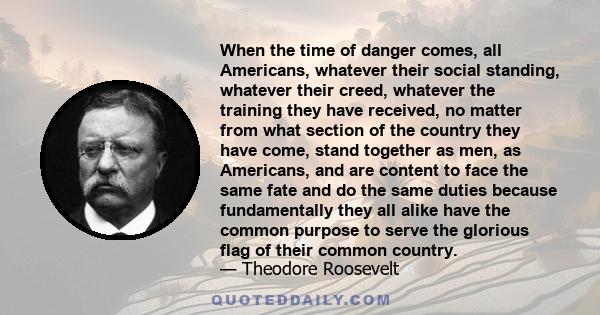 When the time of danger comes, all Americans, whatever their social standing, whatever their creed, whatever the training they have received, no matter from what section of the country they have come, stand together as men, as Americans, and are content to face the same fate and do the same duties because fundamentally they all alike have the common purpose to serve the glorious flag of their common country.
— Theodore Roosevelt

QUOTEDDAILY.COM